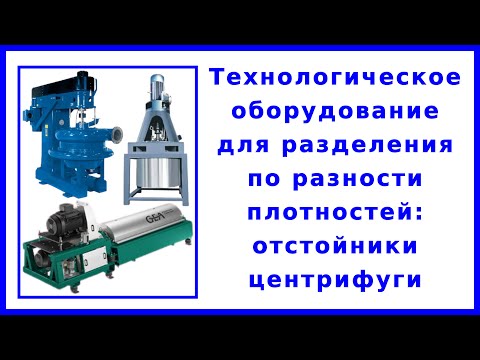 GEA

Технологическое оборудование для разделения по разности плотностей: отстойники центрифуги